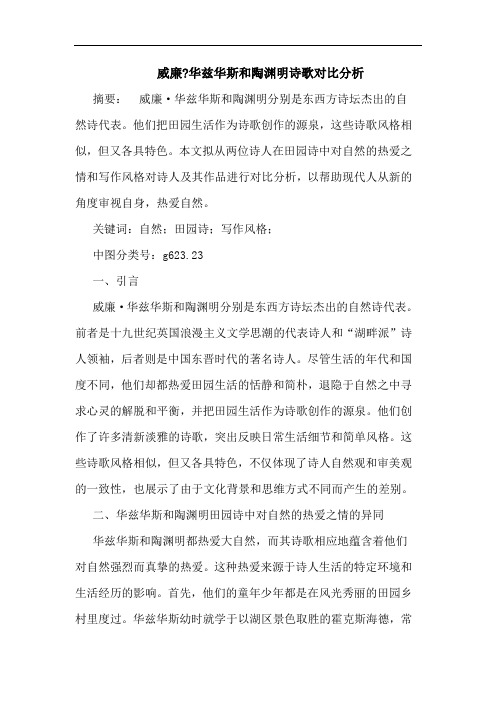 威廉?华兹华斯和陶渊明诗歌对比分析

摘要： 威廉·华兹华斯和陶渊明分别是东西方诗坛杰出的自然诗代表。他们把田园生活作为诗歌创作的源泉，这些诗歌风格相似，但又各具特色。本文拟从两位诗人在田园诗中对自然的热爱之情和写作风格对诗人及其作品进行对比分析，以帮助现代人从新的角度审视自身，热爱自然。

关键词：自然；田园诗；写作风格；

中图分类号：g623.23

一、引言

威廉·华兹华斯和陶渊明分别是东西方诗坛杰出的自然诗代表。前者是十九世纪英国浪漫主义文学思潮的代表诗人和“湖畔派”诗人领袖，后者则是中国东晋时代的著名诗人。尽管生活的年代和国度不同，他们却都热爱田园生活的恬静和简朴，退隐于自然之中寻求心灵的解脱和平衡，并把田园生活作为诗歌创作的源泉。他们创作了许多清新淡雅的诗歌，突出反映日常生活细节和简单风格。这些诗歌风格相似，但又各具特色，不仅体现了诗人自然观和审美观的一致性，也展示了由于文化背景和思维方式不同而产生的差别。

二、华兹华斯和陶渊明田园诗中对自然的热爱之情的异同

华兹华斯和陶渊明都热爱大自然，而其诗歌相应地蕴含着他们对自然强烈而真挚的热爱。这种热爱来源于诗人生活的特定环境和生活经历的影响。首先，他们的童年少年都是在风光秀丽的田园乡村里度过。华兹华斯幼时就学于以湖区景色取胜的霍克斯海德，常